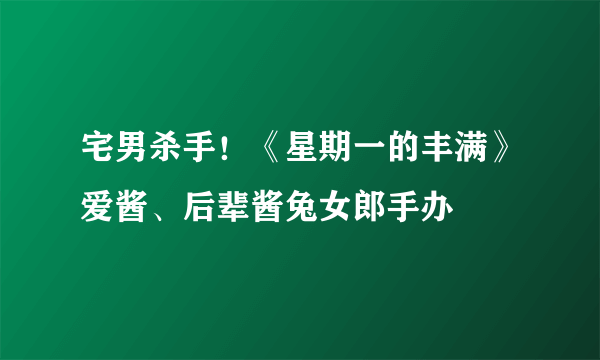 宅男杀手！《星期一的丰满》爱酱、后辈酱兔女郎手办